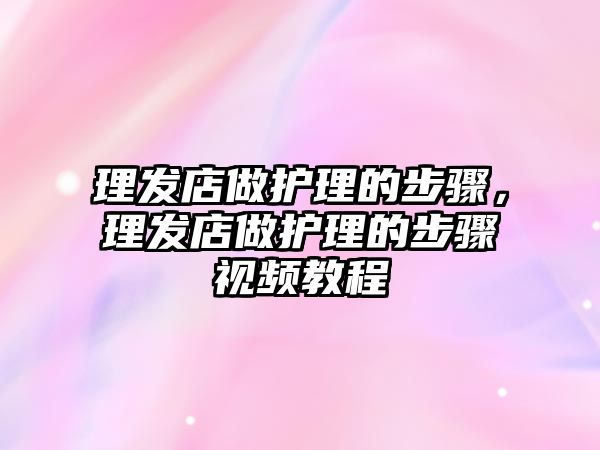 理发店做护理的步骤，理发店做护理的步骤视频教程